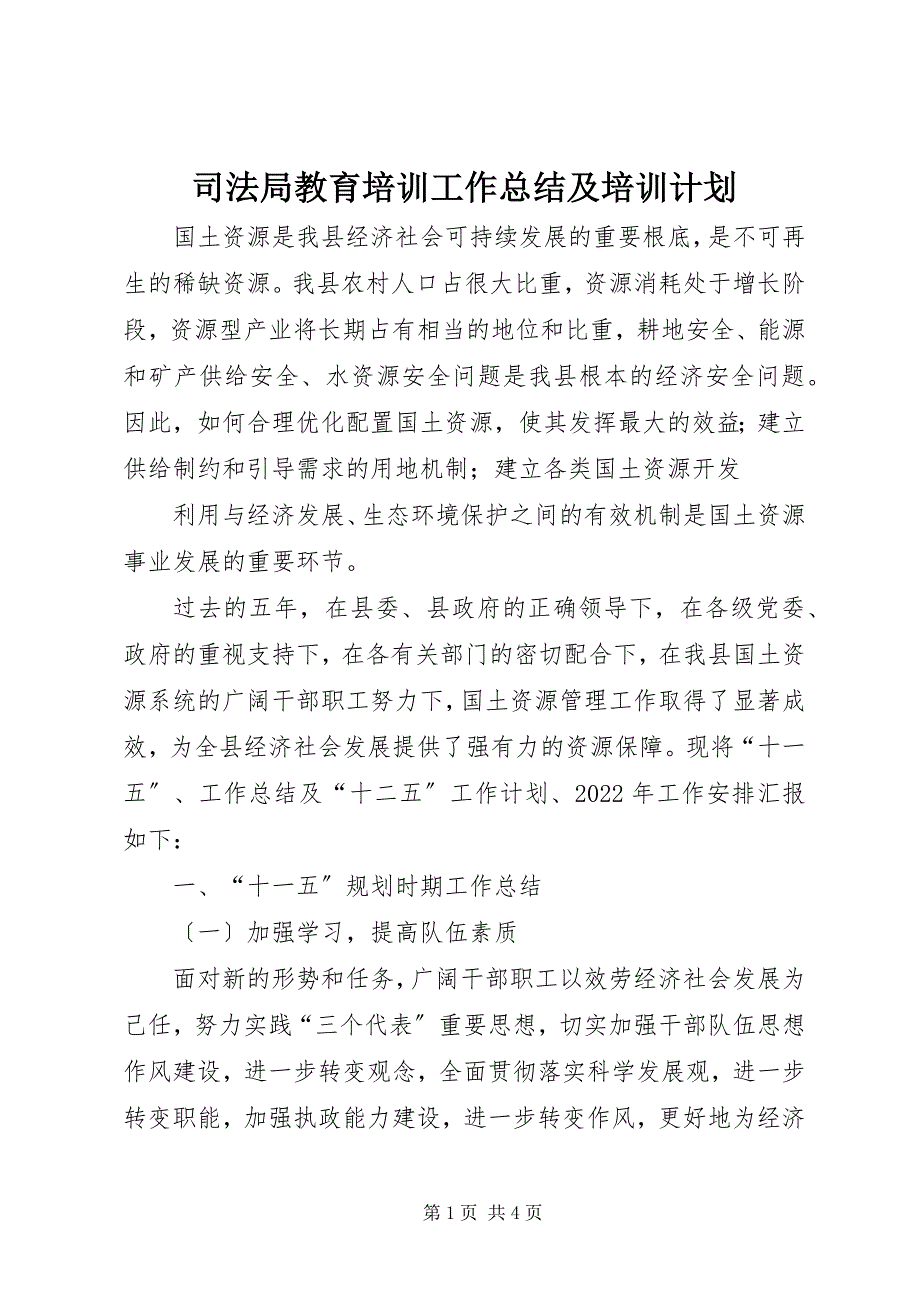 司法局教育培训工作总结及培训计划

国土资源是我县经济社会可持续发展的重要根底，是不可再生的稀缺资源。我县农村人口占很大比重，资源消耗处于增长阶段，资源型产业将长期占有相当的地位和比重，耕地安全、能源和矿产供给安全、水资源安全问题是我县根本的经济安全问题。因此，如何合理优化配置国土资源，使其发挥最大的效益；建立供给制约和引导需求的用地机制；建立各类国土资源开发

利用与经济发展、生态环境保护之间的有效机制是国土资源事业发展的重要环节。

过去的五年，在县委、县政府的正确领导下，在各级党委、政府的重视支持下，在各有关部门的密切配合下，在我县国土资源系统的广阔干部职工努力下，国土资源管理工作取得了显著成效，为全县经济社会发展提供了强有力的资源保障。现将“十一五″、工作总结及“十二五″工作计划、2022年工作安排汇报如下：

一、“十一五″规划时期工作总结

〔一〕加强学习，提高队伍素质

面对新的形势和任务，广阔干部职工以效劳经济社会发展为己任，努力实践“三个代表″重要思想，切实加强干部队伍思想作风建设，进一步转变观念，全面贯彻落实科学发展观，进一步转变职能，加强执政能力建设，进一步转变作风，更好地为经济

第1页 共4页